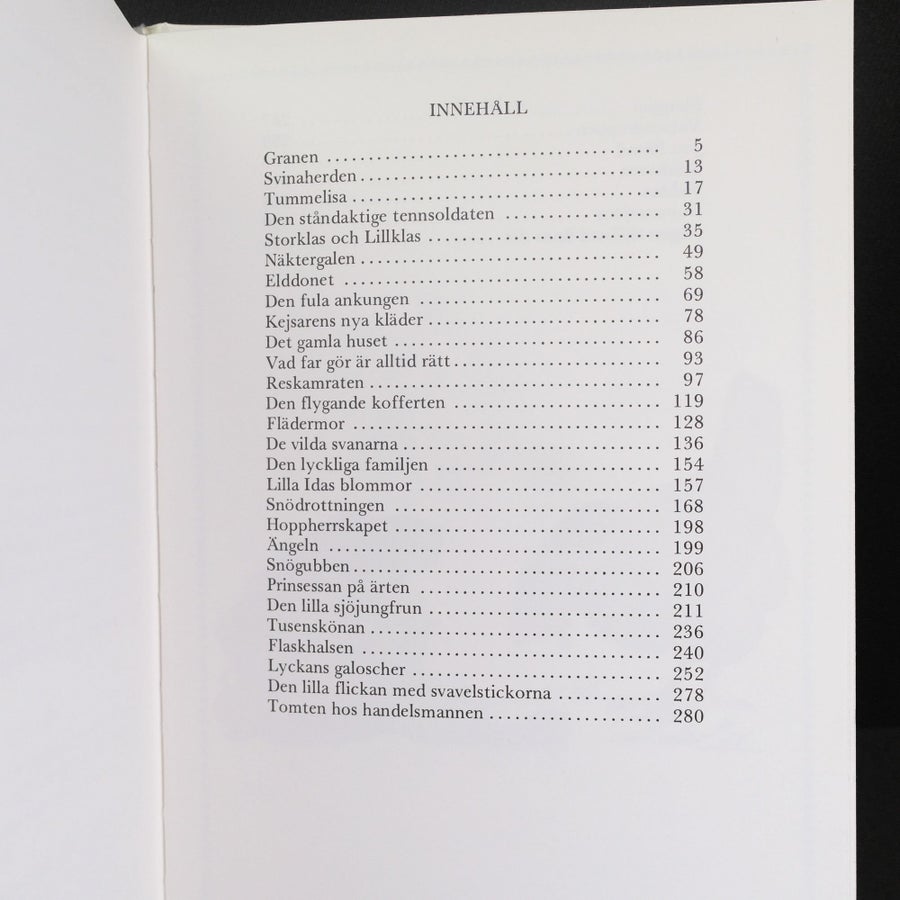 INNEHÅLL

Granen 5
Svinaherden 13
Tummelisa 17
Den ståndaktige tennsoldaten 31
Storklas och Lillklas 35
Näktergalen 49
Elddonet 58
Den fula ankungen 69
Kejsarens nya kläder 78
Det gamla huset 86
Vad far gör är alltid rätt 93
Reskamraten 97
Den flygande kofferten 119
Flädermor 128
De vilda svanarna 136
Den lyckliga familjen 154
Lilla Idas blommor 157
Snödrottningen 168
Hoppherrskapet 198
Ängeln 199
Snögubben 206
Prinsessan på ärten 210
Den lilla sjöjungfrun 211
Tusenskönan 236
Flaskhalsen 240
Lyckans galoscher 252
Den lilla flickan med svavelstickorna 278
Tomten hos handelsmannen 280